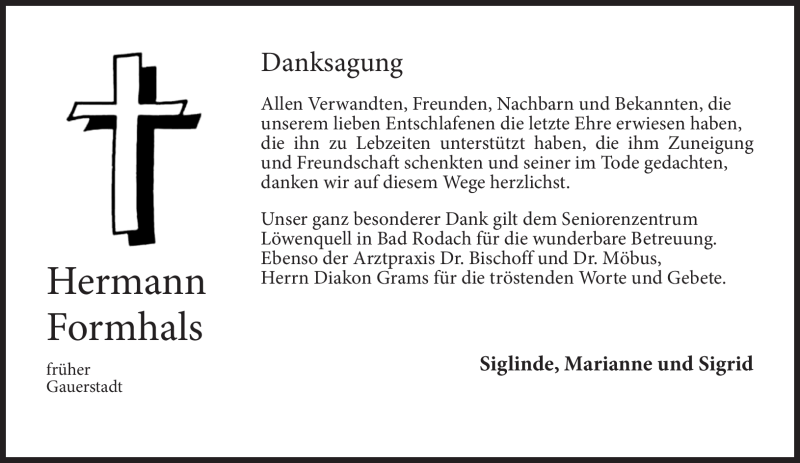 Hermann Formhals

früher Gauerstadt

Danksagung

Allen Verwandten, Freunden, Nachbarn und Bekannten, die unserem lieben Entschlafenen die letzte Ehre erwiesen haben, die ihn zu Lebzeiten unterstützt haben, die ihm Zuneigung und Freundschaft schenkten und seiner im Tode gedachten, danken wir auf diesem Wege herzlichst.

Unser ganz besonderer Dank gilt dem Seniorenzentrum Löwenquell in Bad Rodach für die wunderbare Betreuung. Ebenso der Arztpraxis Dr. Bischoff und Dr. Möbus, Herrn Diakon Grams für die tröstenden Worte und Gebete.

Siglinde, Marianne und Sigrid